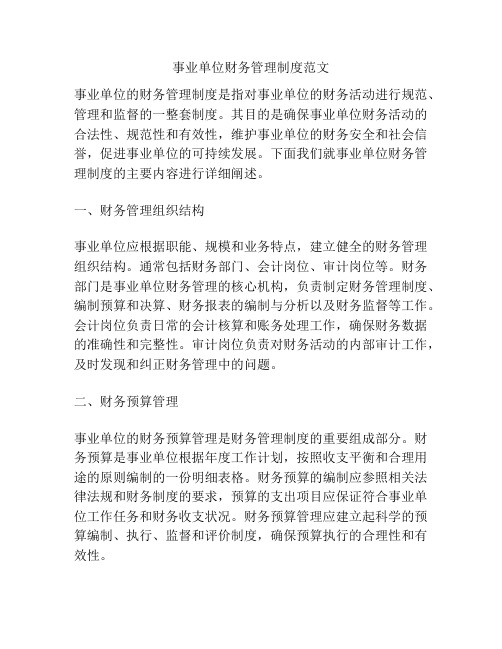 事业单位财务管理制度范文

事业单位的财务管理制度是指对事业单位的财务活动进行规范、管理和监督的一整套制度。其目的是确保事业单位财务活动的合法性、规范性和有效性，维护事业单位的财务安全和社会信誉，促进事业单位的可持续发展。下面我们就事业单位财务管理制度的主要内容进行详细阐述。

一、财务管理组织结构

事业单位应根据职能、规模和业务特点，建立健全的财务管理组织结构。通常包括财务部门、会计岗位、审计岗位等。财务部门是事业单位财务管理的核心机构，负责制定财务管理制度、编制预算和决算、财务报表的编制与分析以及财务监督等工作。会计岗位负责日常的会计核算和账务处理工作，确保财务数据的准确性和完整性。审计岗位负责对财务活动的内部审计工作，及时发现和纠正财务管理中的问题。

二、财务预算管理

事业单位的财务预算管理是财务管理制度的重要组成部分。财务预算是事业单位根据年度工作计划，按照收支平衡和合理用途的原则编制的一份明细表格。财务预算的编制应参照相关法律法规和财务制度的要求，预算的支出项目应保证符合事业单位工作任务和财务收支状况。财务预算管理应建立起科学的预算编制、执行、监督和评价制度，确保预算执行的合理性和有效性。